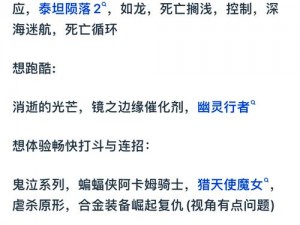 应，泰坦陨落 2，如龙，死亡搁浅，控制，深海迷航，死亡循环

想跑酷：

消逝的光芒，镜之边缘催化剂，幽灵行者

想体验畅快打斗与连招：

鬼泣系列，蝙蝠侠阿卡姆骑士，猎天使魔女，虐杀原形，合金装备崛起复仇 (视角有点问题)